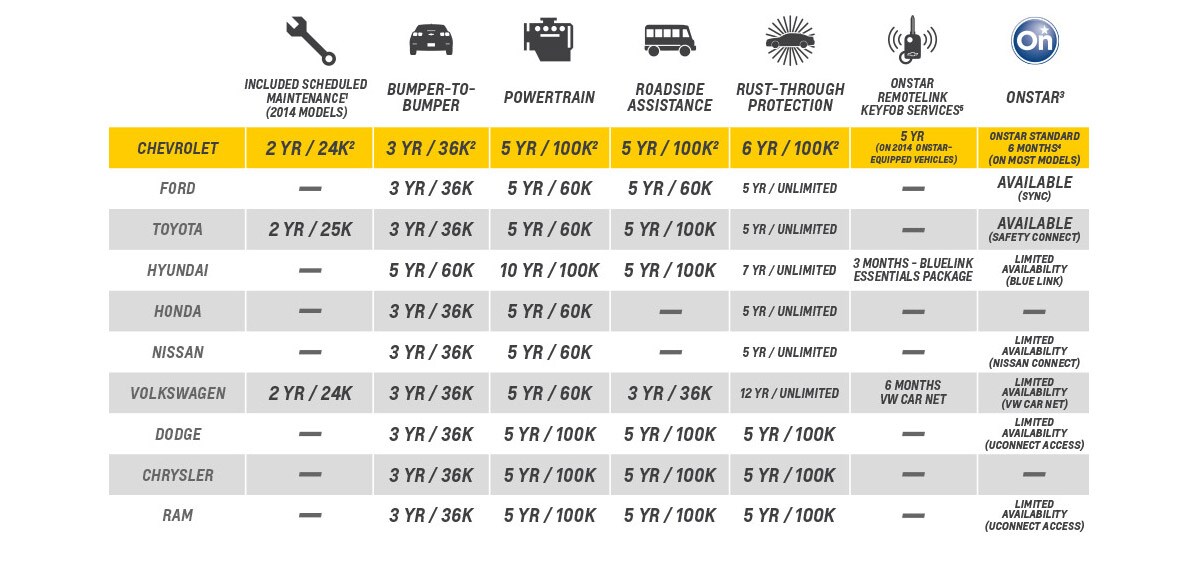 | | INCLUDED SCHEDULED MAINTENANCE$^1$ (2014 MODELS) | BUMPER-TO-BUMPER | POWERTRAIN | ROADSIDE ASSISTANCE | RUST-THROUGH PROTECTION | ONSTAR REMOTELINK KEYFOB SERVICES$^5$ | ONSTAR$^3$ |
|---|---|---|---|---|---|---|---|
| CHEVROLET | 2 YR / 24K$^2$ | 3 YR / 36K$^2$ | 5 YR / 100K$^2$ | 5 YR / 100K$^2$ | 6 YR / 100K$^2$ | 5 YR (ON 2014 ONSTAR-EQUIPPED VEHICLES) | ONSTAR STANDARD 6 MONTHS$^4$ (ON MOST MODELS) |
| FORD | — | 3 YR / 36K | 5 YR / 60K | 5 YR / 60K | 5 YR / UNLIMITED | — | AVAILABLE (SYNC) |
| TOYOTA | 2 YR / 25K | 3 YR / 36K | 5 YR / 60K | 5 YR / 100K | 5 YR / UNLIMITED | — | AVAILABLE (SAFETY CONNECT) |
| HYUNDAI | — | 5 YR / 60K | 10 YR / 100K | 5 YR / 100K | 7 YR / UNLIMITED | 3 MONTHS - BLUELINK ESSENTIALS PACKAGE | LIMITED AVAILABILITY (BLUE LINK) |
| HONDA | — | 3 YR / 36K | 5 YR / 60K | — | 5 YR / UNLIMITED | — | — |
| NISSAN | — | 3 YR / 36K | 5 YR / 60K | — | 5 YR / UNLIMITED | — | LIMITED AVAILABILITY (NISSAN CONNECT) |
| VOLKSWAGEN | 2 YR / 24K | 3 YR / 36K | 5 YR / 60K | 3 YR / 36K | 12 YR / UNLIMITED | 6 MONTHS VW CAR NET | LIMITED AVAILABILITY (VW CAR NET) |
| DODGE | — | 3 YR / 36K | 5 YR / 100K | 5 YR / 100K | 5 YR / 100K | — | LIMITED AVAILABILITY (UCONNECT ACCESS) |
| CHRYSLER | — | 3 YR / 36K | 5 YR / 100K | 5 YR / 100K | 5 YR / 100K | — | — |
| RAM | — | 3 YR / 36K | 5 YR / 100K | 5 YR / 100K | 5 YR / 100K | — | LIMITED AVAILABILITY (UCONNECT ACCESS) |